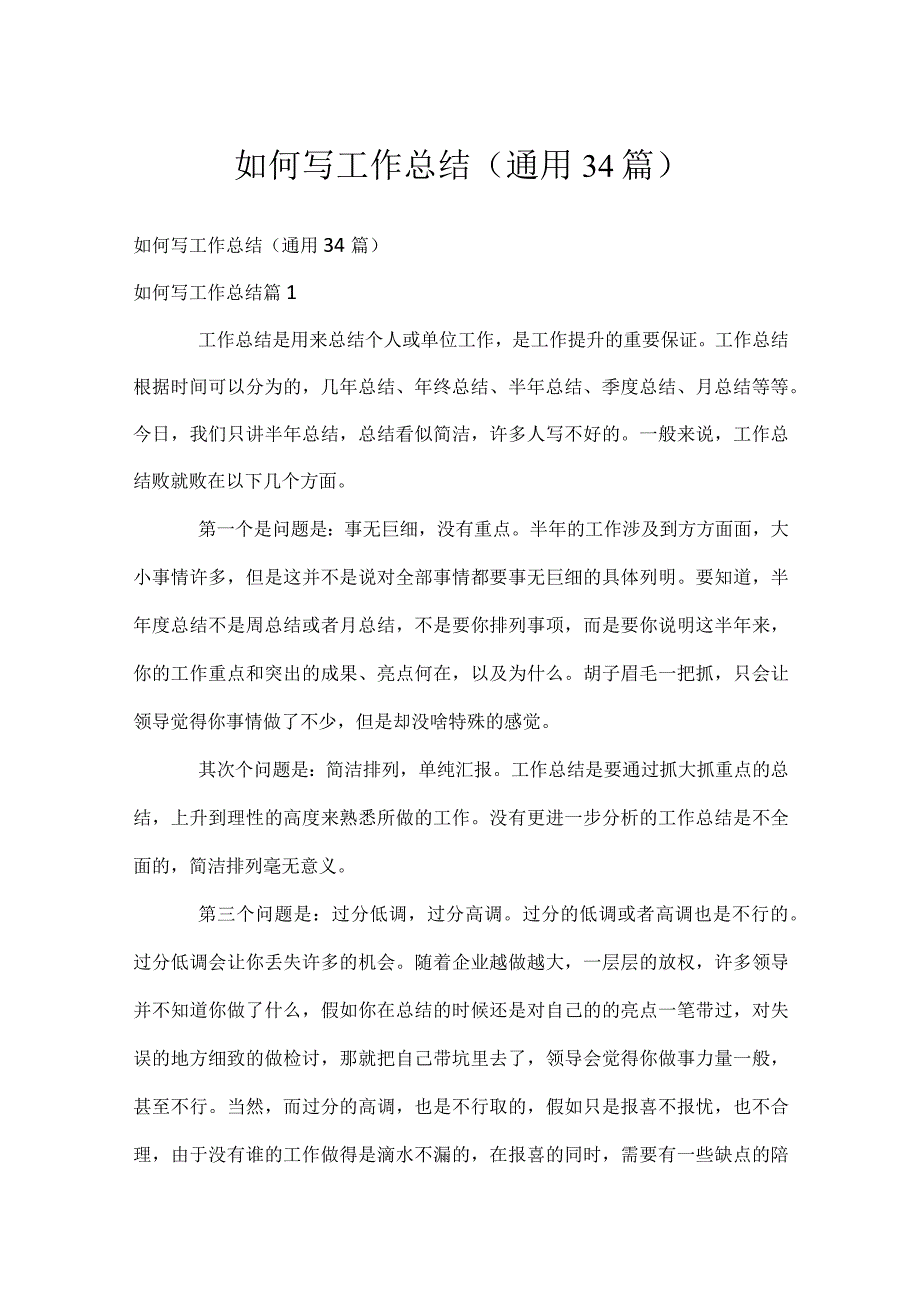 如何写工作总结（通用34篇）

如何写工作总结（通用34篇）

如何写工作总结篇1

工作总结是用来总结个人或单位工作，是工作提升的重要保证。工作总结根据时间可以分为的，几年总结、年终总结、半年总结、季度总结、月总结等等。今日，我们只讲半年总结，总结看似简洁，许多人写不好的。一般来说，工作总结败就败在以下几个方面。

第一个是问题是：事无巨细，没有重点。半年的工作涉及到方方面面，大小事情许多，但是这并不是说对全部事情都要事无巨细的具体列明。要知道，半年度总结不是周总结或者月总结，不是要你排列事项，而是要你说明这半年来，你的工作重点和突出的成果、亮点何在，以及为什么。胡子眉毛一把抓，只会让领导觉得你事情做了不少，但是却没啥特殊的感觉。

其次个问题是：简洁排列，单纯汇报。工作总结是要通过抓大抓重点的总结，上升到理性的高度来熟悉所做的工作。没有更进一步分析的工作总结是不全面的，简洁排列毫无意义。

第三个问题是：过分低调，过分高调。过分的低调或者高调也是不行的。过分低调会让你丢失许多的机会。随着企业越做越大，一层层的放权，许多领导并不知道你做了什么，假如你在总结的时候还是对自己的的亮点一笔带过，对失误的地方细致的做检讨，那就把自己带坑里去了，领导会觉得你做事力量一般，甚至不行。当然，而过分的高调，也是不行取的，假如只是报喜不报忧，也不合理，由于没有谁的工作做得是滴水不漏的，在报喜的同时，需要有一些缺点的陪